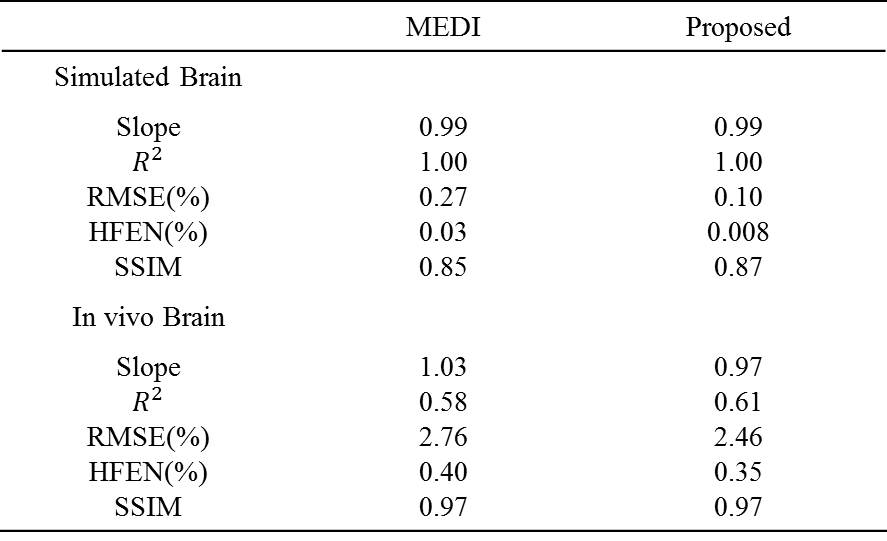 | | MEDI | Proposed |
|---|---|---|
| Simulated Brain | | |
| Slope | 0.99 | 0.99 |
| $R^2$ | 1.00 | 1.00 |
| RMSE(%) | 0.27 | 0.10 |
| HFEN(%) | 0.03 | 0.008 |
| SSIM | 0.85 | 0.87 |
| In vivo Brain | | |
| Slope | 1.03 | 0.97 |
| $R^2$ | 0.58 | 0.61 |
| RMSE(%) | 2.76 | 2.46 |
| HFEN(%) | 0.40 | 0.35 |
| SSIM | 0.97 | 0.97 |